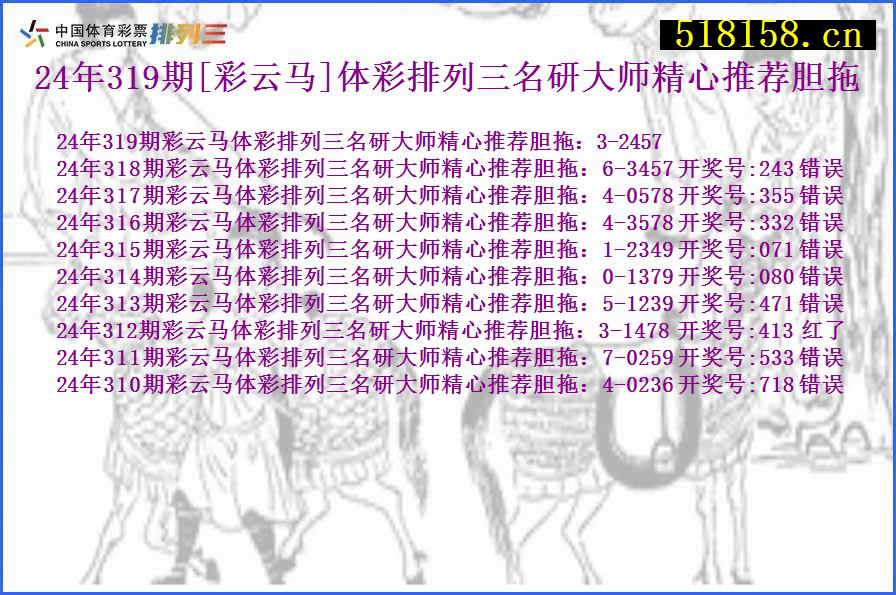 中国体育彩票
CHINA SPORTS LOTTERY 排列三

518158.cn

24年319期[彩云马]体彩排列三名研大师精心推荐胆拖

24年319期彩云马体彩排列三名研大师精心推荐胆拖：3-2457
24年318期彩云马体彩排列三名研大师精心推荐胆拖：6-3457 开奖号:243 错误
24年317期彩云马体彩排列三名研大师精心推荐胆拖：4-0578 开奖号:355 错误
24年316期彩云马体彩排列三名研大师精心推荐胆拖：4-3578 开奖号:332 错误
24年315期彩云马体彩排列三名研大师精心推荐胆拖：1-2349 开奖号:071 错误
24年314期彩云马体彩排列三名研大师精心推荐胆拖：0-1379 开奖号:080 错误
24年313期彩云马体彩排列三名研大师精心推荐胆拖：5-1239 开奖号:471 错误
24年312期彩云马体彩排列三名研大师精心推荐胆拖：3-1478 开奖号:413 红了
24年311期彩云马体彩排列三名研大师精心推荐胆拖：7-0259 开奖号:533 错误
24年310期彩云马体彩排列三名研大师精心推荐胆拖：4-0236 开奖号:718 错误